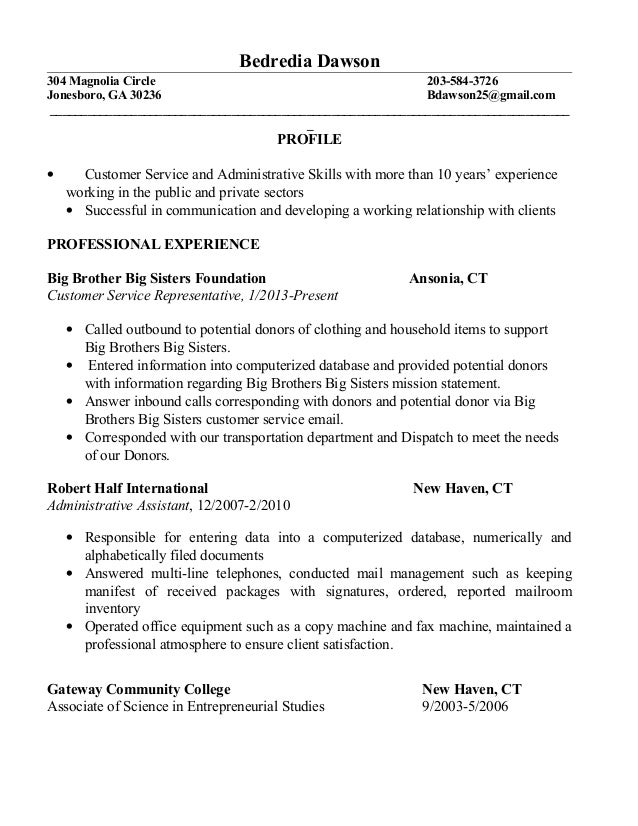 Bedredia Dawson

304 Magnolia Circle
Jonesboro, GA 30236

203-584-3726
Bdawson25@gmail.com

PROFILE

• Customer Service and Administrative Skills with more than 10 years' experience working in the public and private sectors
• Successful in communication and developing a working relationship with clients

PROFESSIONAL EXPERIENCE

Big Brother Big Sisters Foundation Ansonia, CT
Customer Service Representative, 1/2013-Present

• Called outbound to potential donors of clothing and household items to support Big Brothers Big Sisters.
• Entered information into computerized database and provided potential donors with information regarding Big Brothers Big Sisters mission statement.
• Answer inbound calls corresponding with donors and potential donor via Big Brothers Big Sisters customer service email.
• Corresponded with our transportation department and Dispatch to meet the needs of our Donors.

Robert Half International New Haven, CT
Administrative Assistant, 12/2007-2/2010

• Responsible for entering data into a computerized database, numerically and alphabetically filed documents
• Answered multi-line telephones, conducted mail management such as keeping manifest of received packages with signatures, ordered, reported mailroom inventory
• Operated office equipment such as a copy machine and fax machine, maintained a professional atmosphere to ensure client satisfaction.

Gateway Community College New Haven, CT
Associate of Science in Entrepreneurial Studies 9/2003-5/2006